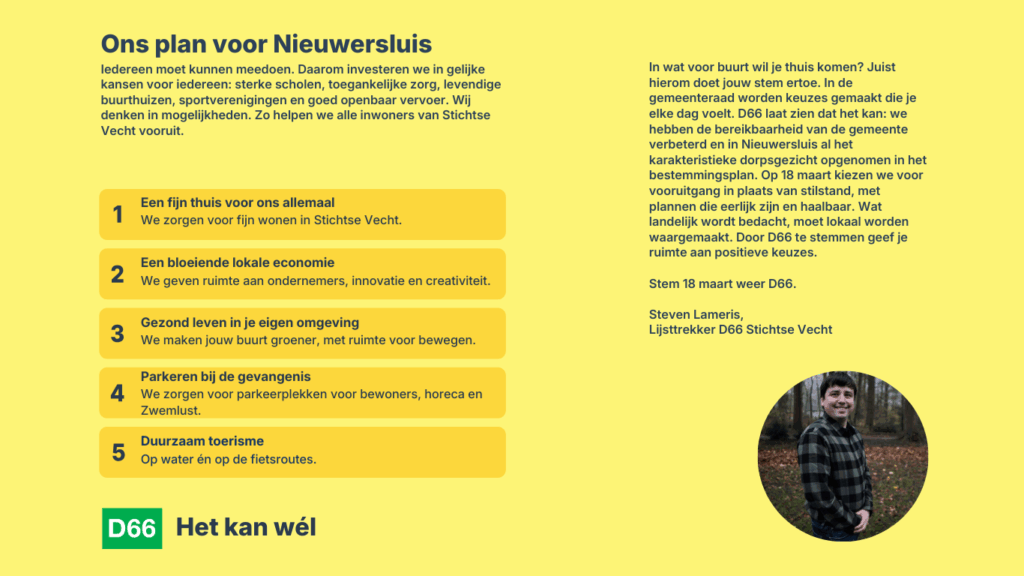 Ons plan voor Nieuwersluis

Iedereen moet kunnen meedoen. Daarom investeren we in gelijke kansen voor iedereen: sterke scholen, toegankelijke zorg, levendige buurthuizen, sportverenigingen en goed openbaar vervoer. Wij denken in mogelijkheden. Zo helpen we alle inwoners van Stichtse Vecht vooruit.

1
Een fijn thuis voor ons allemaal
We zorgen voor fijn wonen in Stichtse Vecht.

2
Een bloeiende lokale economie
We geven ruimte aan ondernemers, innovatie en creativiteit.

3
Gezond leven in je eigen omgeving
We maken jouw buurt groener, met ruimte voor bewegen.

4
Parkeren bij de gevangenis
We zorgen voor parkeerplekken voor bewoners, horeca en Zwemlust.

5
Duurzaam toerisme
Op water én op de fietsroutes.

D66 Het kan wél

In wat voor buurt wil je thuis komen? Juist hierom doet jouw stem ertoe. In de gemeenteraad worden keuzes gemaakt die je elke dag voelt. D66 laat zien dat het kan: we hebben de bereikbaarheid van de gemeente verbeterd en in Nieuwersluis al het karakteristieke dorpsgezicht opgenomen in het bestemmingsplan. Op 18 maart kiezen we voor vooruitgang in plaats van stilstand, met plannen die eerlijk zijn en haalbaar. Wat landelijk wordt bedacht, moet lokaal worden waargemaakt. Door D66 te stemmen geef je ruimte aan positieve keuzes.

Stem 18 maart weer D66.

Steven Lameris,
Lijsttrekker D66 Stichtse Vecht